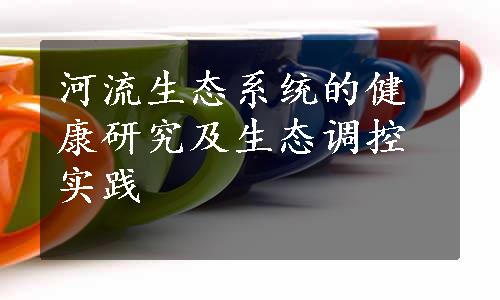 河流生态系统的健康研究及生态调控实践